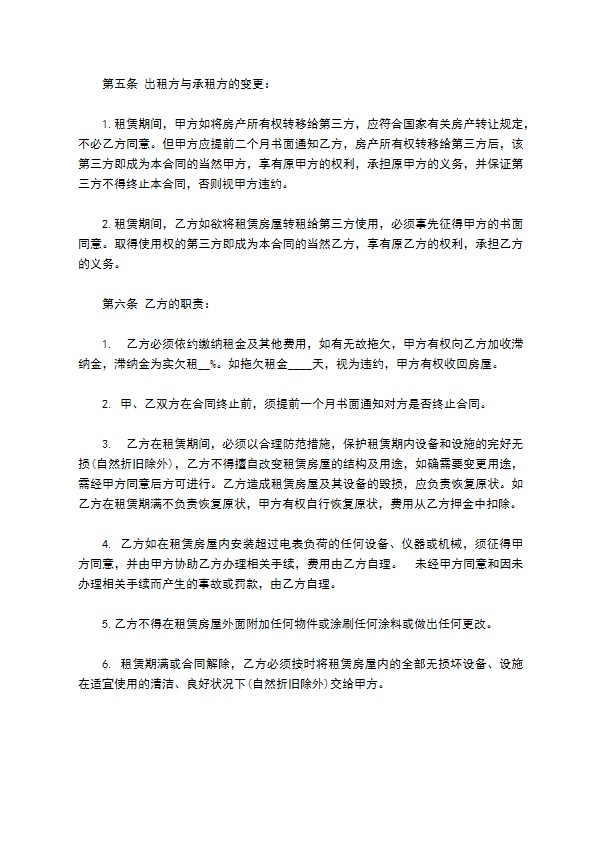 第五条 出租方与承租方的变更：

1. 租赁期间，甲方如将房产所有权转移给第三方，应符合国家有关房产转让规定，不必乙方同意。但甲方应提前二个月书面通知乙方，房产所有权转移给第三方后，该第三方即成为本合同的当然甲方，享有原甲方的权利，承担原甲方的义务，并保证第三方不得终止本合同，否则视甲方违约。

2. 租赁期间，乙方如欲将租赁房屋转租给第三方使用，必须事先征得甲方的书面同意。取得使用权的第三方即成为本合同的当然乙方，享有原乙方的权利，承担乙方的义务。

第六条 乙方的职责：

1. 乙方必须依约缴纳租金及其他费用，如有无故拖欠，甲方有权向乙方加收滞纳金，滞纳金为实欠租__%。如拖欠租金____天，视为违约，甲方有权收回房屋。

2. 甲、乙双方在合同终止前，须提前一个月书面通知对方是否终止合同。

3. 乙方在租赁期间，必须以合理防范措施，保护租赁期内设备和设施的完好无损(自然折旧除外)，乙方不得擅自改变租赁房屋的结构及用途，如确需要变更用途，需经甲方同意后方可进行。乙方造成租赁房屋及其设备的毁损，应负责恢复原状。如乙方在租赁期满不负责恢复原状，甲方有权自行恢复原状，费用从乙方押金中扣除。

4. 乙方如在租赁房屋内安装超过电表负荷的任何设备、仪器或机械，须征得甲方同意，并由甲方协助乙方办理相关手续，费用由乙方自理。 未经甲方同意和因未办理相关手续而产生的事故或罚款，由乙方自理。

5. 乙方不得在租赁房屋外面附加任何物件或涂刷任何涂料或做出任何更改。

6. 租赁期满或合同解除，乙方必须按时将租赁房屋内的全部无损坏设备、设施在适宜使用的清洁、良好状况下(自然折旧除外)交给甲方。